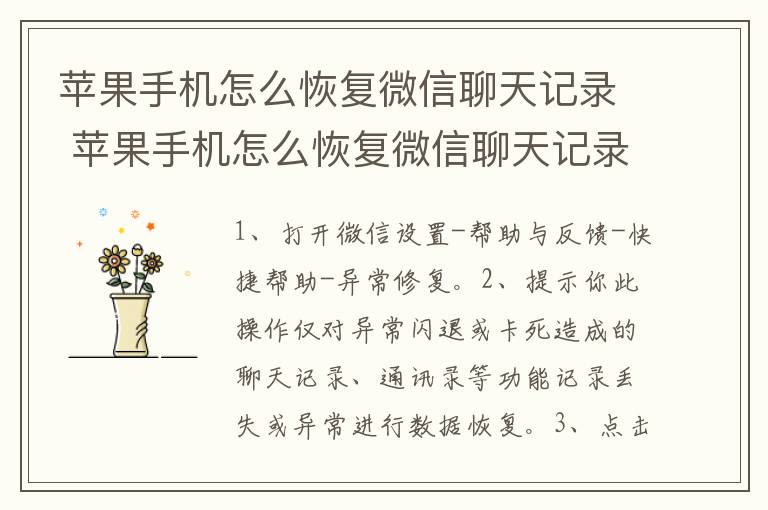 苹果手机怎么恢复微信聊天记录 苹果手机怎么恢复微信聊天记录

1、打开微信设置-帮助与反馈-快捷帮助-异常修复。2、提示你此操作仅对异常闪退或卡死造成的聊天记录、通讯录等功能记录丢失或异常进行数据恢复。3、点击